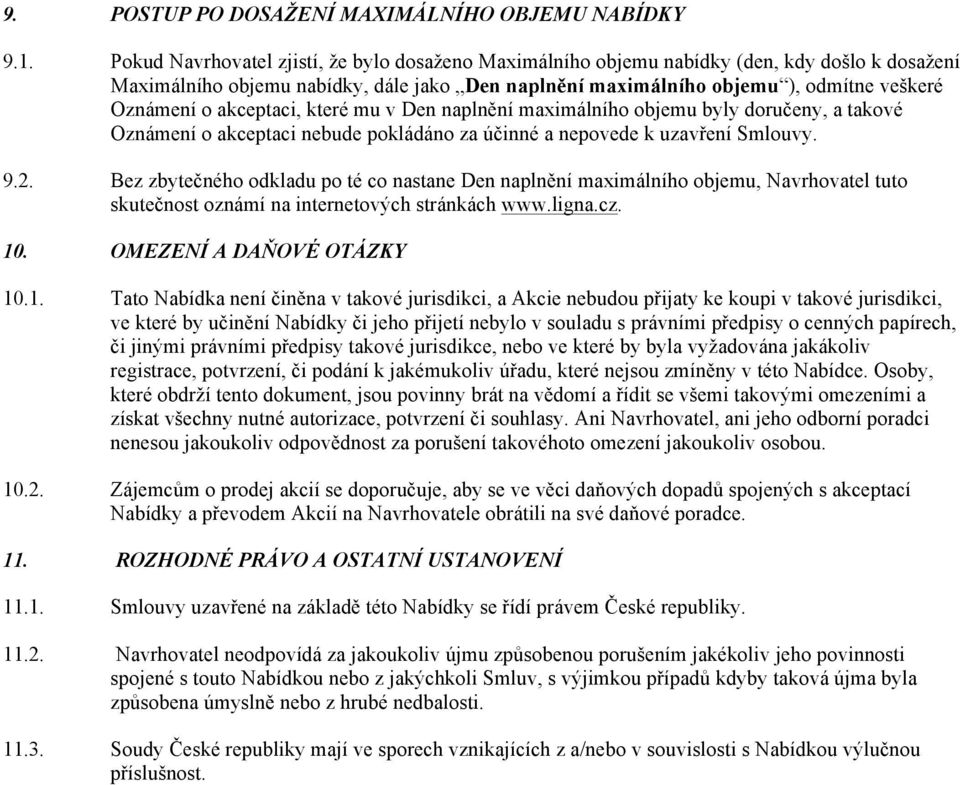 9. POSTUP PO DOSAŽENÍ MAXIMÁLNÍHO OBJEMU NABÍDKY

9.1. Pokud Navrhovatel zjistí, že bylo dosaženo Maximálního objemu nabídky (den, kdy došlo k dosažení Maximálního objemu nabídky, dále jako „Den naplnění maximálního objemu“), odmítne veškeré Oznámení o akceptaci, které mu v Den naplnění maximálního objemu byly doručeny, a takové Oznámení o akceptaci nebude pokládáno za účinné a nepovede k uzavření Smlouvy.

9.2. Bez zbytečného odkladu po té co nastane Den naplnění maximálního objemu, Navrhovatel tuto skutečnost oznámí na internetových stránkách www.ligna.cz.

10. OMEZENÍ A DAŇOVÉ OTÁZKY

10.1. Tato Nabídka není činěna v takové jurisdikci, a Akcie nebudou přijaty ke koupi v takové jurisdikci, ve které by učinění Nabídky či jeho přijetí nebylo v souladu s právními předpisy o cenných papírech, či jinými právními předpisy takové jurisdikce, nebo ve které by byla vyžadována jakákoliv registrace, potvrzení, či podání k jakémukoliv úřadu, které nejsou zmíněny v této Nabídce. Osoby, které obdrží tento dokument, jsou povinny brát na vědomí a řídit se všemi takovými omezeními a získat všechny nutné autorizace, potvrzení či souhlasy. Ani Navrhovatel, ani jeho odborní poradci nenesou jakoukoliv odpovědnost za porušení takovéhoto omezení jakoukoliv osobou.

10.2. Zájemcům o prodej akcií se doporučuje, aby se ve věci daňových dopadů spojených s akceptací Nabídky a převodem Akcií na Navrhovatele obrátili na své daňové poradce.

11. ROZHODNÉ PRÁVO A OSTATNÍ USTANOVENÍ

11.1. Smlouvy uzavřené na základě této Nabídky se řídí právem České republiky.

11.2. Navrhovatel neodpovídá za jakoukoliv újmu způsobenou porušením jakékoliv jeho povinnosti spojené s touto Nabídkou nebo z jakýchkoli Smluv, s výjimkou případů kdyby taková újma byla způsobena úmyslně nebo z hrubé nedbalosti.

11.3. Soudy České republiky mají ve sporech vznikajících z a/nebo v souvislosti s Nabídkou výlučnou příslušnost.